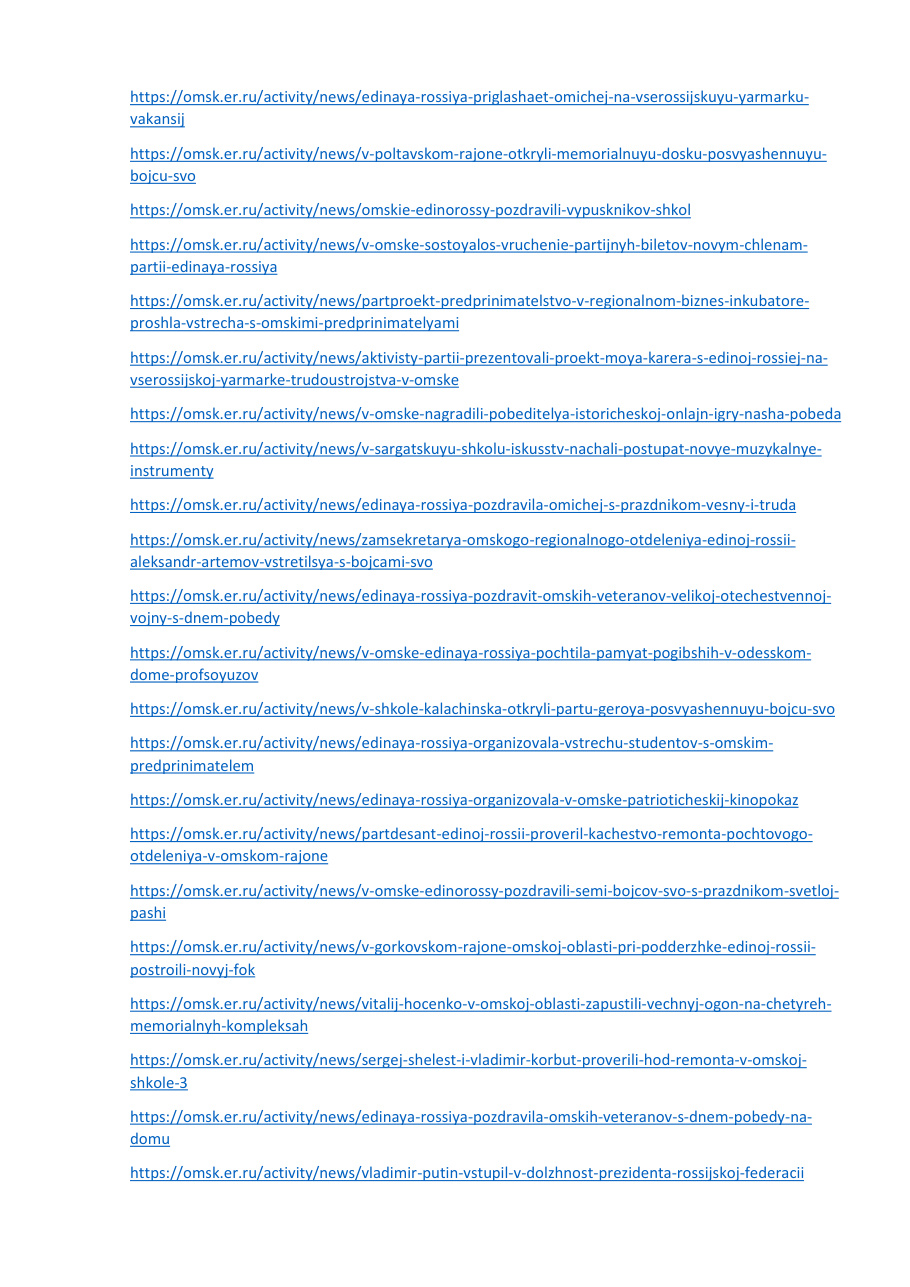 https://omsk.er.ru/activity/news/edinaya-rossiya-priglashaet-omichej-na-vserossijskuyu-yarmarku-vakansij

https://omsk.er.ru/activity/news/v-poltavskom-rajone-otkryli-memorialnuyu-dosku-posvyashennuyu-bojcu-svo

https://omsk.er.ru/activity/news/omskie-edinorossy-pozdravili-vypusknikov-shkol

https://omsk.er.ru/activity/news/v-omske-sostoyalos-vruchenie-partijnyh-biletov-novym-chlenam-partii-edinaya-rossiya

https://omsk.er.ru/activity/news/partproekt-predprinimatelstvo-v-regionalnom-biznes-inkubatore-proshla-vstrecha-s-omskimi-predprinimatelyami

https://omsk.er.ru/activity/news/aktivisty-partii-prezentovali-proekt-moya-karera-s-edinoj-rossiej-na-vserossijskoj-yarmarke-trudoustrojstva-v-omske

https://omsk.er.ru/activity/news/v-omske-nagradili-pobeditelya-istoricheskoj-onlajn-igry-nasha-pobeda

https://omsk.er.ru/activity/news/v-sargatskuyu-shkolu-iskusstv-nachali-postupat-novye-muzykalnye-instrumenty

https://omsk.er.ru/activity/news/edinaya-rossiya-pozdravila-omichej-s-prazdnikom-vesny-i-truda

https://omsk.er.ru/activity/news/zamsekretarya-omskogo-regionalnogo-otdeleniya-edinoj-rossii-aleksandr-artemov-vstretilsya-s-bojcami-svo

https://omsk.er.ru/activity/news/edinaya-rossiya-pozdravit-omskih-veteranov-velikoj-otechestvennoj-vojny-s-dnem-pobedy

https://omsk.er.ru/activity/news/v-omske-edinaya-rossiya-pochtila-pamyat-pogibshih-v-odesskom-dome-profsoyuzov

https://omsk.er.ru/activity/news/v-shkole-kalachinska-otkryli-partu-geroya-posvyashennuyu-bojcu-svo

https://omsk.er.ru/activity/news/edinaya-rossiya-organizovala-vstrechu-studentov-s-omskim-predprinimatelem

https://omsk.er.ru/activity/news/edinaya-rossiya-organizovala-v-omske-patrioticheskij-kinopokaz

https://omsk.er.ru/activity/news/partdesant-edinoj-rossii-proveril-kachestvo-remonta-pochtovogo-otdeleniya-v-omskom-rajone

https://omsk.er.ru/activity/news/v-omske-edinorossy-pozdravili-semi-bojcov-svo-s-prazdnikom-svetloj-pashi

https://omsk.er.ru/activity/news/v-gorkovskom-rajone-omskoj-oblasti-pri-podderzhke-edinoj-rossii-postroili-novyj-fok

https://omsk.er.ru/activity/news/vitalij-hocenko-v-omskoj-oblasti-zapustili-vechnyj-ogon-na-chetyreh-memorialnyh-kompleksah

https://omsk.er.ru/activity/news/sergej-shelest-i-vladimir-korbut-proverili-hod-remonta-v-omskoj-shkole-3

https://omsk.er.ru/activity/news/edinaya-rossiya-pozdravila-omskih-veteranov-s-dnem-pobedy-na-domu

https://omsk.er.ru/activity/news/vladimir-putin-vstupil-v-dolzhnost-prezidenta-rossijskoj-federacii